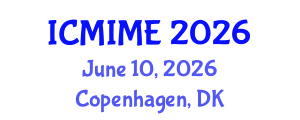 ICMIME 2026
June 10, 2026
Copenhagen, DK